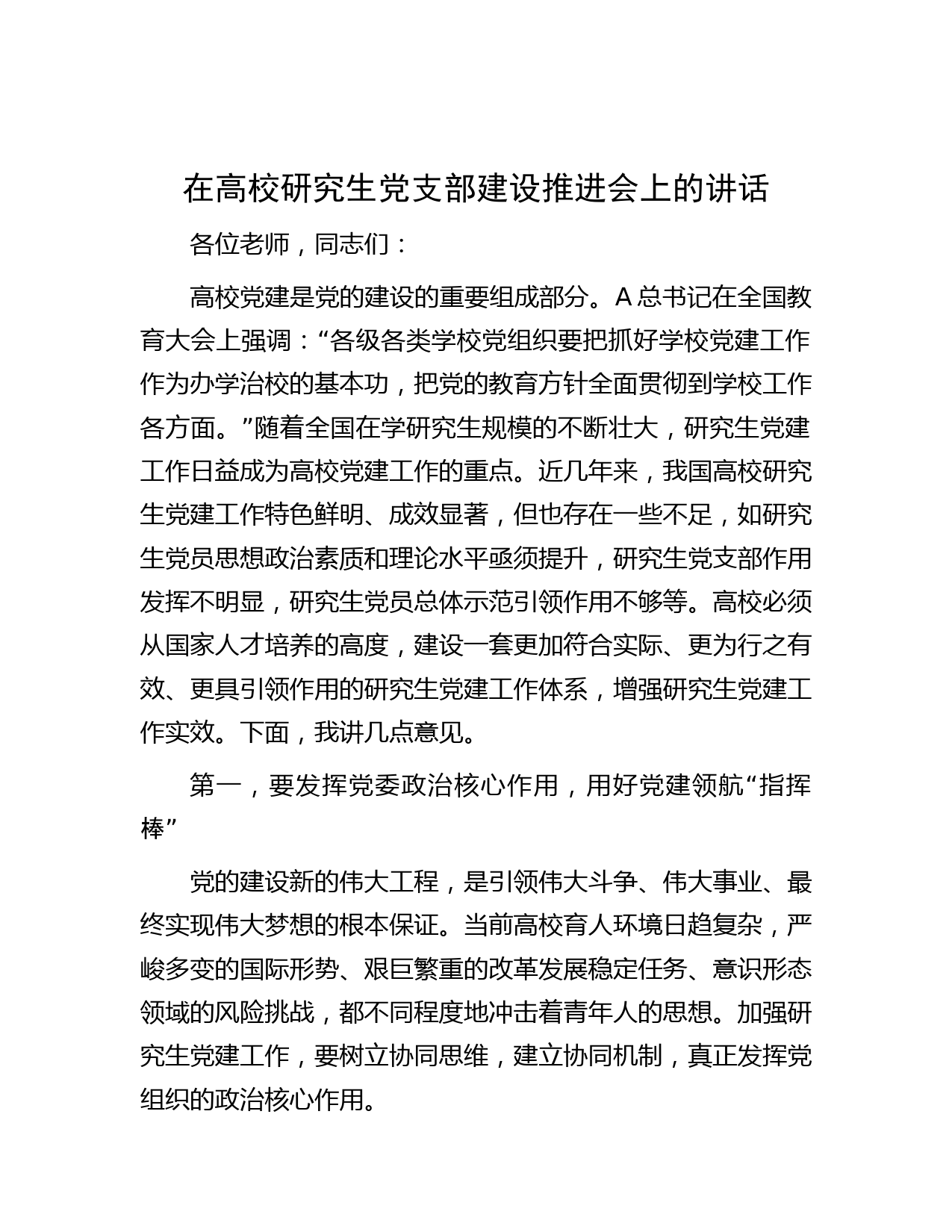 在高校研究生党支部建设推进会上的讲话

各位老师，同志们：

高校党建是党的建设的重要组成部分。A 总书记在全国教育大会上强调：“各级各类学校党组织要把抓好学校党建工作作为办学治校的基本功，把党的教育方针全面贯彻到学校工作各方面。”随着全国在学研究生规模的不断壮大，研究生党建工作日益成为高校党建工作的重点。近几年来，我国高校研究生党建工作特色鲜明、成效显著，但也存在一些不足，如研究生党员思想政治素质和理论水平亟须提升，研究生党支部作用发挥不明显，研究生党员总体示范引领作用不够等。高校必须从国家人才培养的高度，建设一套更加符合实际、更为行之有效、更具引领作用的研究生党建工作体系，增强研究生党建工作实效。下面，我讲几点意见。

第一，要发挥党委政治核心作用，用好党建领航“指挥棒”

党的建设新的伟大工程，是引领伟大斗争、伟大事业、最终实现伟大梦想的根本保证。当前高校育人环境日趋复杂，严峻多变的国际形势、艰巨繁重的改革发展稳定任务、意识形态领域的风险挑战，都不同程度地冲击着青年人的思想。加强研究生党建工作，要树立协同思维，建立协同机制，真正发挥党组织的政治核心作用。